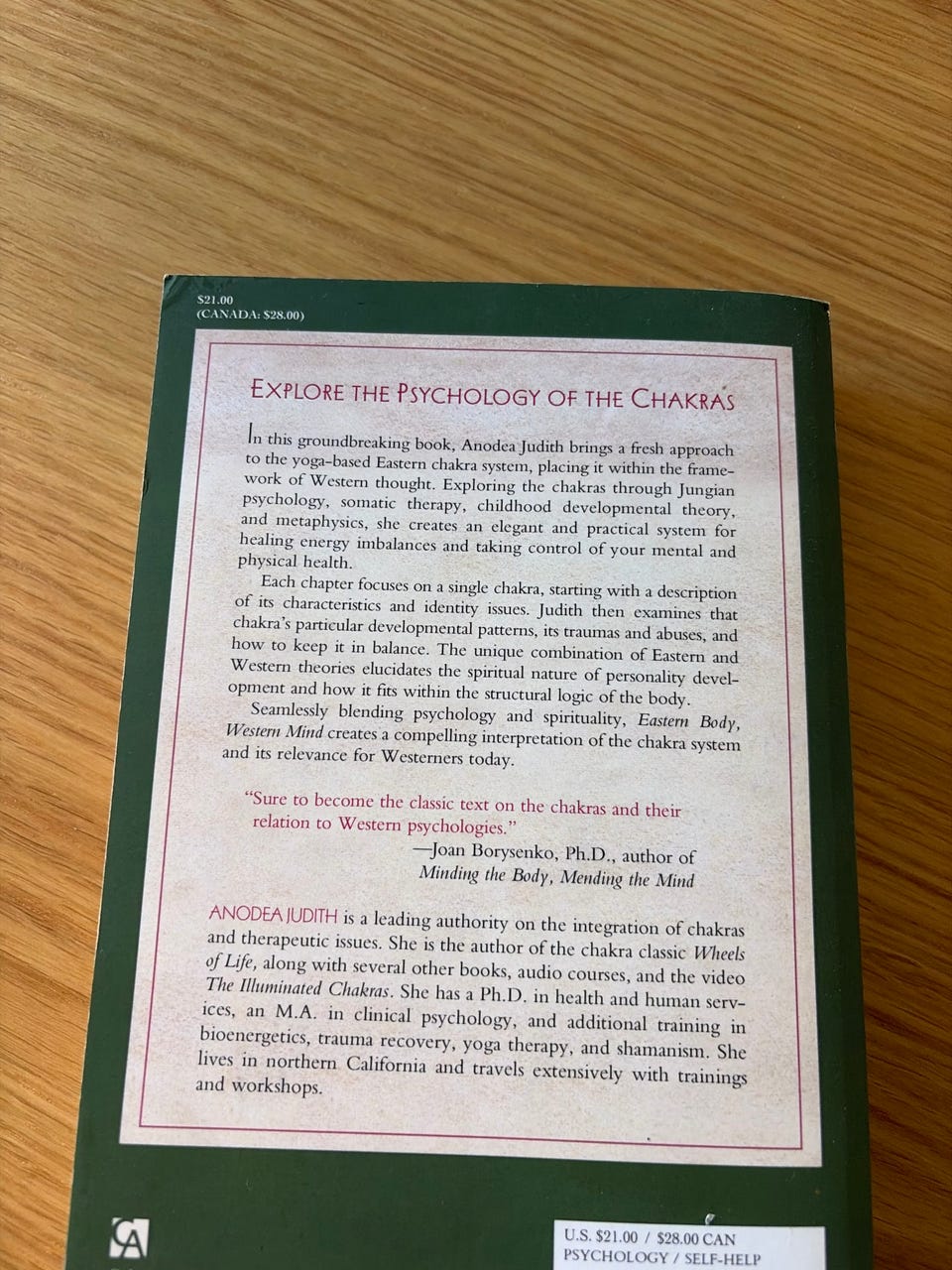 $21.00
(CANADA: $28.00)

EXPLORE THE PSYCHOLOGY OF THE CHAKRAS

In this groundbreaking book, Anodea Judith brings a fresh approach to the yoga-based Eastern chakra system, placing it within the framework of Western thought. Exploring the chakras through Jungian psychology, somatic therapy, childhood developmental theory, and metaphysics, she creates an elegant and practical system for healing energy imbalances and taking control of your mental and physical health.

Each chapter focuses on a single chakra, starting with a description of its characteristics and identity issues. Judith then examines that chakra's particular developmental patterns, its traumas and abuses, and how to keep it in balance. The unique combination of Eastern and Western theories elucidates the spiritual nature of personality development and how it fits within the structural logic of the body.

Seamlessly blending psychology and spirituality, Eastern Body, Western Mind creates a compelling interpretation of the chakra system and its relevance for Westerners today.

"Sure to become the classic text on the chakras and their relation to Western psychologies."
—Joan Borysenko, Ph.D., author of Minding the Body, Mending the Mind

ANODEA JUDITH is a leading authority on the integration of chakras and therapeutic issues. She is the author of the chakra classic Wheels of Life, along with several other books, audio courses, and the video The Illuminated Chakras. She has a Ph.D. in health and human services, an M.A. in clinical psychology, and additional training in bioenergetics, trauma recovery, yoga therapy, and shamanism. She lives in northern California and travels extensively with trainings and workshops.

CA

U.S. $21.00 / $28.00 CAN
PSYCHOLOGY / SELF-HELP